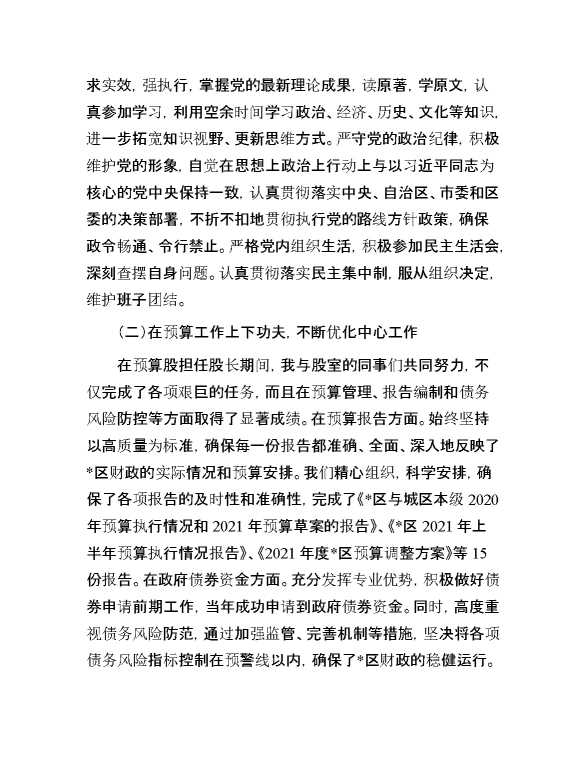 求实效，强执行，掌握党的最新理论成果，读原著，学原文，认真参加学习，利用空余时间学习政治、经济、历史、文化等知识，进一步拓宽知识视野、更新思维方式。严守党的政治纪律，积极维护党的形象，自觉在思想上政治上行动上与以习近平同志为核心的党中央保持一致，认真贯彻落实中央、自治区、市委和区委的决策部署，不折不扣地贯彻执行党的路线方针政策，确保政令畅通、令行禁止。严格党内组织生活，积极参加民主生活会，深刻查摆自身问题。认真贯彻落实民主集中制，服从组织决定，维护班子团结。

（二）在预算工作上下功夫，不断优化中心工作

在预算股担任股长期间，我与股室的同事们共同努力，不仅完成了各项艰巨的任务，而且在预算管理、报告编制和债务风险防控等方面取得了显著成绩。在预算报告方面。始终坚持以高质量为标准，确保每一份报告都准确、全面、深入地反映了*区财政的实际情况和预算安排。我们精心组织，科学安排，确保了各项报告的及时性和准确性，完成了《*区与城区本级 2020 年预算执行情况和 2021 年预算草案的报告》、《*区 2021 年上半年预算执行情况报告》、《2021 年度*区预算调整方案》等 15 份报告。在政府债券资金方面。充分发挥专业优势，积极做好债券申请前期工作，当年成功申请到政府债券资金。同时，高度重视债务风险防范，通过加强监管、完善机制等措施，坚决将各项债务风险指标控制在预警线以内，确保了*区财政的稳健运行。